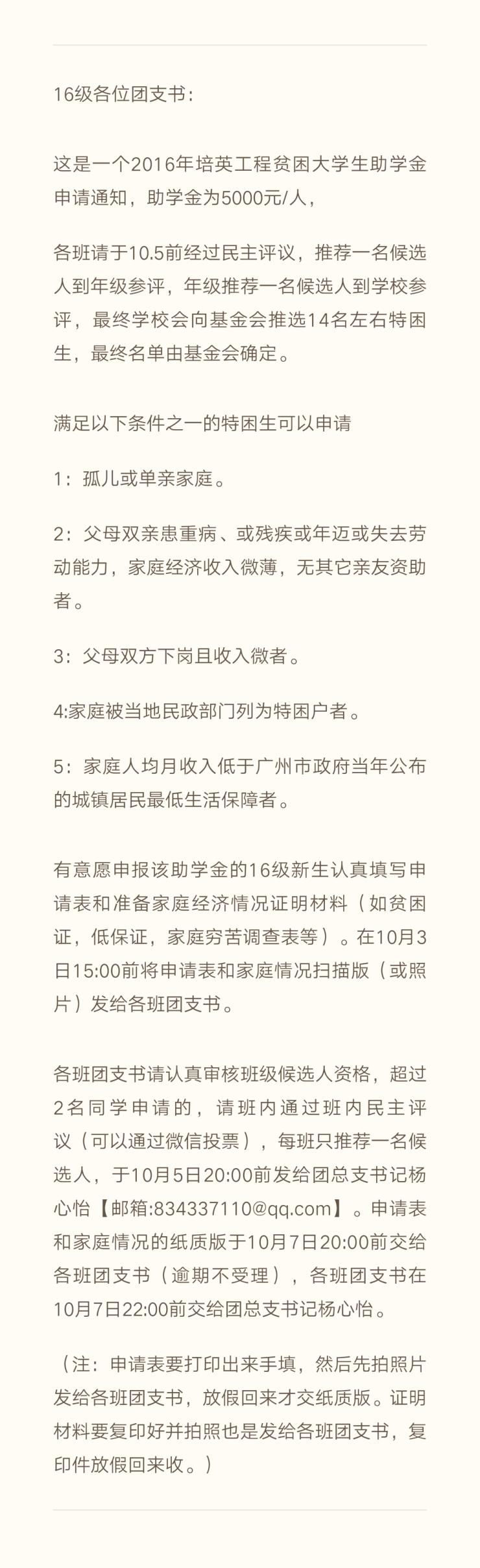 16级各位团支书：

这是一个2016年培英工程贫困大学生助学金申请通知，助学金为5000元/人，

各班请于10.5前经过民主评议，推荐一名候选人到年级参评，年级推荐一名候选人到学校参评，最终学校会向基金会推选14名左右特困生，最终名单由基金会确定。

满足以下条件之一的特困生可以申请

1：孤儿或单亲家庭。

2：父母双亲患重病、或残疾或年迈或失去劳动能力，家庭经济收入微薄，无其它亲友资助者。

3：父母双方下岗且收入微者。

4:家庭被当地民政部门列为特困户者。

5：家庭人均月收入低于广州市政府当年公布的城镇居民最低生活保障者。

有意愿申报该助学金的16级新生认真填写申请表和准备家庭经济情况证明材料（如贫困证，低保证，家庭穷苦调查表等）。在10月3日15:00前将申请表和家庭情况扫描版（或照片）发给各班团支书。

各班团支书请认真审核班级候选人资格，超过2名同学申请的，请班内通过班内民主评议（可以通过微信投票），每班只推荐一名候选人，于10月5日20:00前发给团总支书记杨心怡【邮箱:834337110@qq.com】。申请表和家庭情况的纸质版于10月7日20:00前交给各班团支书（逾期不受理），各班团支书在10月7日22:00前交给团总支书记杨心怡。

（注：申请表要打印出来手填，然后先拍照片发给各班团支书，放假回来才交纸质版。证明材料要复印好并拍照也是发给各班团支书，复印件放假回来收。）